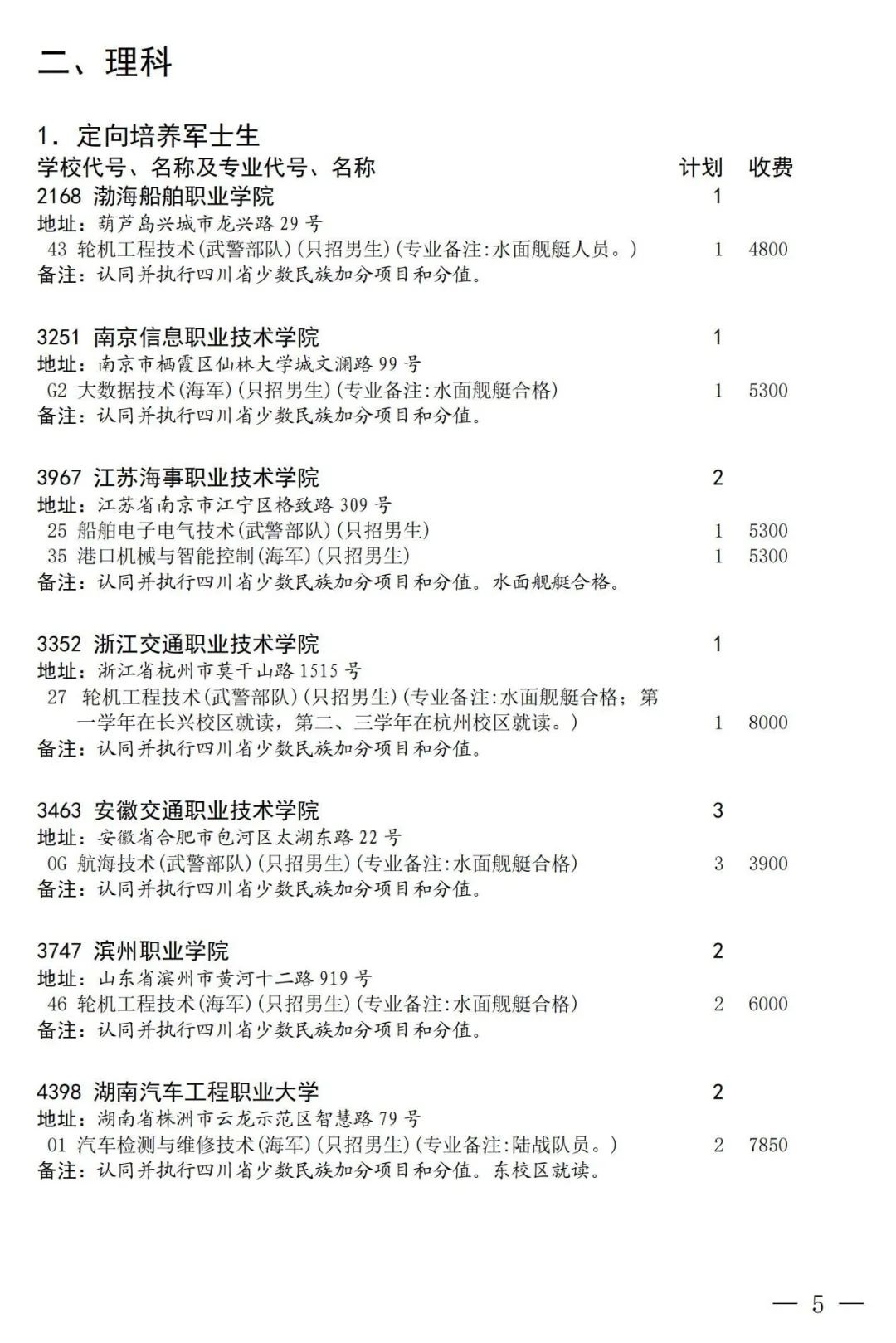 二、理科

1. 定向培养军士生
学校代号、名称及专业代号、名称 计划 收费
2168 渤海船舶职业学院 1
地址：葫芦岛兴城市龙兴路 29 号
43 轮机工程技术(武警部队)(只招男生)(专业备注:水面舰艇人员。) 1 4800
备注：认同并执行四川省少数民族加分项目和分值。

3251 南京信息职业技术学院 1
地址：南京市栖霞区仙林大学城文澜路 99 号
G2 大数据技术(海军)(只招男生)(专业备注:水面舰艇合格) 1 5300
备注：认同并执行四川省少数民族加分项目和分值。

3967 江苏海事职业技术学院 2
地址：江苏省南京市江宁区格致路 309 号
25 船舶电子电气技术(武警部队)(只招男生) 1 5300
35 港口机械与智能控制(海军)(只招男生) 1 5300
备注：认同并执行四川省少数民族加分项目和分值。水面舰艇合格。

3352 浙江交通职业技术学院 1
地址：浙江省杭州市莫干山路 1515 号
27 轮机工程技术(武警部队)(只招男生)(专业备注:水面舰艇合格；第一学年在长兴校区就读，第二、三学年在杭州校区就读。) 1 8000
备注：认同并执行四川省少数民族加分项目和分值。

3463 安徽交通职业技术学院 3
地址：安徽省合肥市包河区太湖东路 22 号
0G 航海技术(武警部队)(只招男生)(专业备注:水面舰艇合格) 3 3900
备注：认同并执行四川省少数民族加分项目和分值。

3747 滨州职业学院 2
地址：山东省滨州市黄河十二路 919 号
46 轮机工程技术(海军)(只招男生)(专业备注:水面舰艇合格) 2 6000
备注：认同并执行四川省少数民族加分项目和分值。

4398 湖南汽车工程职业大学 2
地址：湖南省株洲市云龙示范区智慧路 79 号
01 汽车检测与维修技术(海军)(只招男生)(专业备注:陆战队员。) 2 7850
备注：认同并执行四川省少数民族加分项目和分值。东校区就读。

— 5 —